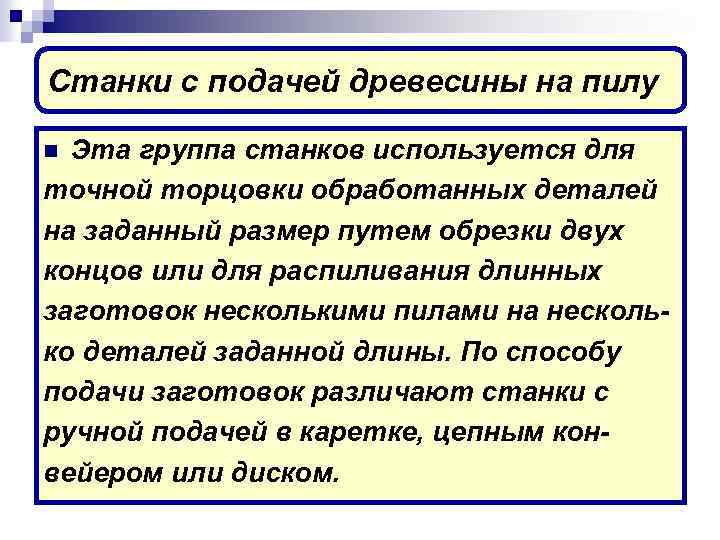 Станки с подачей древесины на пилу

Эта группа станков используется для точной торцовки обработанных деталей на заданный размер путем обрезки двух концов или для распиливания длинных заготовок несколькими пилами на несколько деталей заданной длины. По способу подачи заготовок различают станки с ручной подачей в каретке, цепным конвейером или диском.